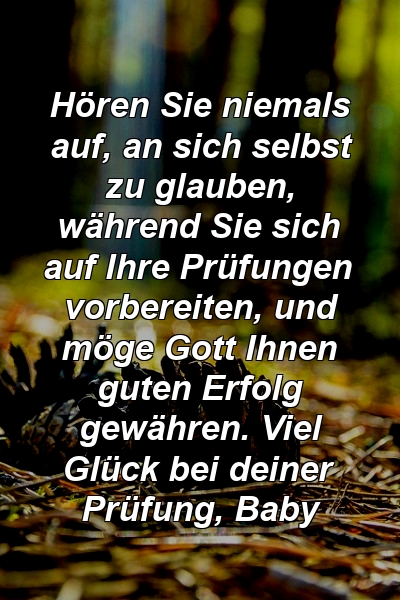 Hören Sie niemals auf, an sich selbst zu glauben, während Sie sich auf Ihre Prüfungen vorbereiten, und möge Gott Ihnen guten Erfolg gewähren. Viel Glück bei deiner Prüfung, Baby